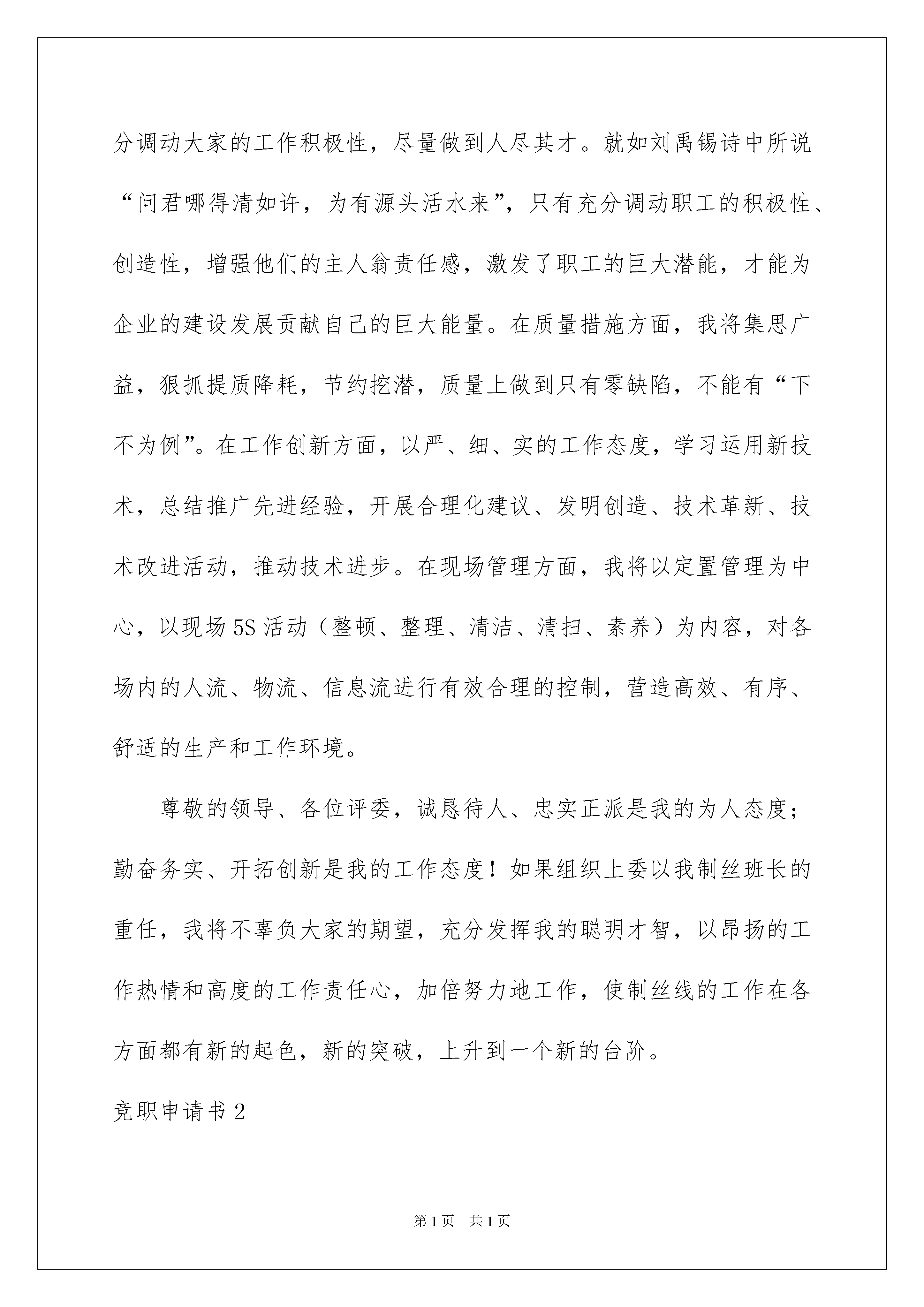 分调动大家的工作积极性，尽量做到人尽其才。就如刘禹锡诗中所说“问君哪得清如许，为有源头活水来”，只有充分调动职工的积极性、创造性，增强他们的主人翁责任感，激发了职工的巨大潜能，才能为企业的建设发展贡献自己的巨大能量。在质量措施方面，我将集思广益，狠抓提质降耗，节约挖潜，质量上做到只有零缺陷，不能有“下不为例”。在工作创新方面，以严、细、实的工作态度，学习运用新技术，总结推广先进经验，开展合理化建议、发明创造、技术革新、技术改进活动，推动技术进步。在现场管理方面，我将以定置管理为中心，以现场5S活动（整顿、整理、清洁、清扫、素养）为内容，对各场内的人流、物流、信息流进行有效合理的控制，营造高效、有序、舒适的生产和工作环境。

尊敬的领导、各位评委，诚恳待人、忠实正派是我的为人态度；勤奋务实、开拓创新是我的工作态度！如果组织上委以我制丝班长的重任，我将不辜负大家的期望，充分发挥我的聪明才智，以昂扬的工作热情和高度的工作责任心，加倍努力地工作，使制丝线的工作在各方面都有新的起色，新的突破，上升到一个新的台阶。

竞职申请书2

第1页 共1页